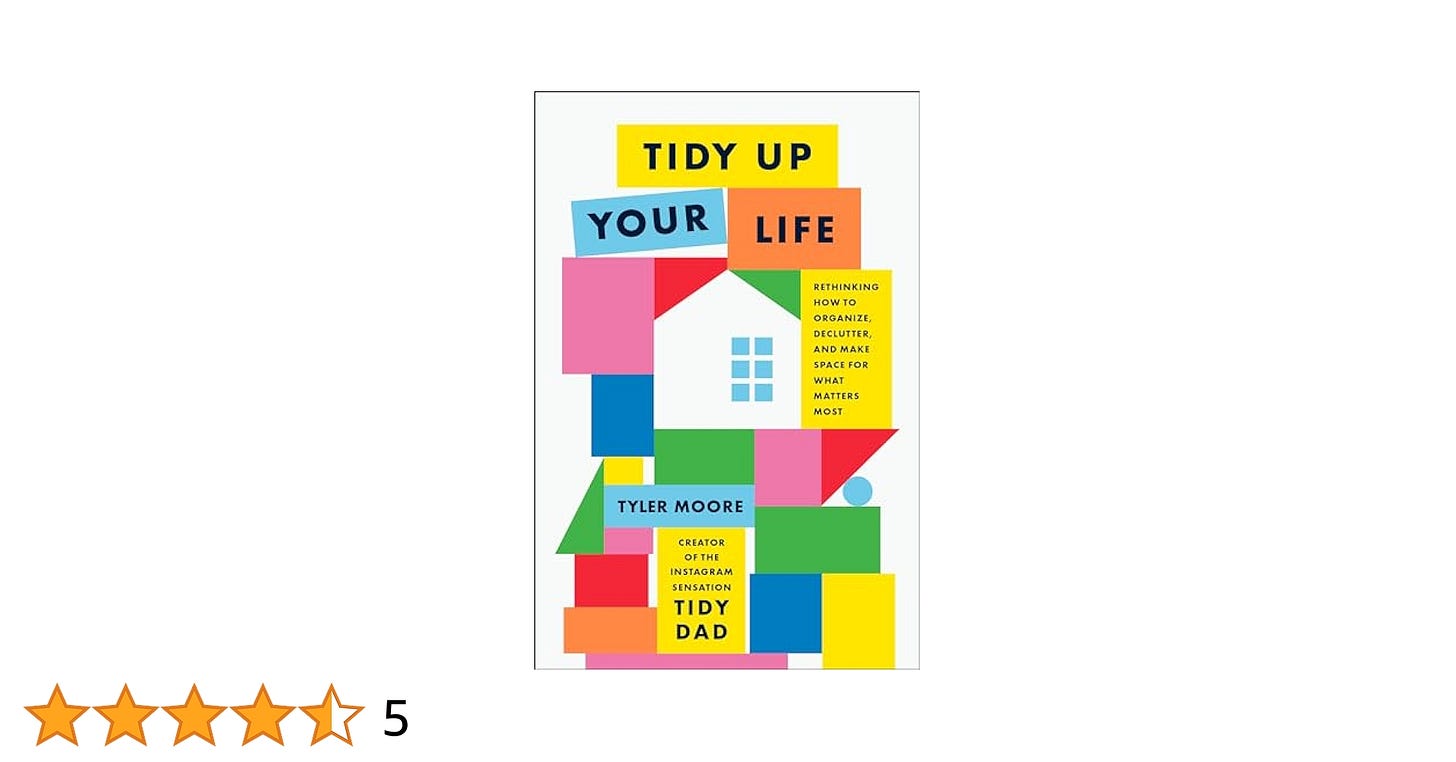 TIDY UP YOUR LIFE

RETHINKING HOW TO ORGANIZE, DECLUTTER, AND MAKE SPACE FOR WHAT MATTERS MOST

TYLER MOORE

CREATOR OF THE INSTAGRAM SENSATION TIDY DAD

5